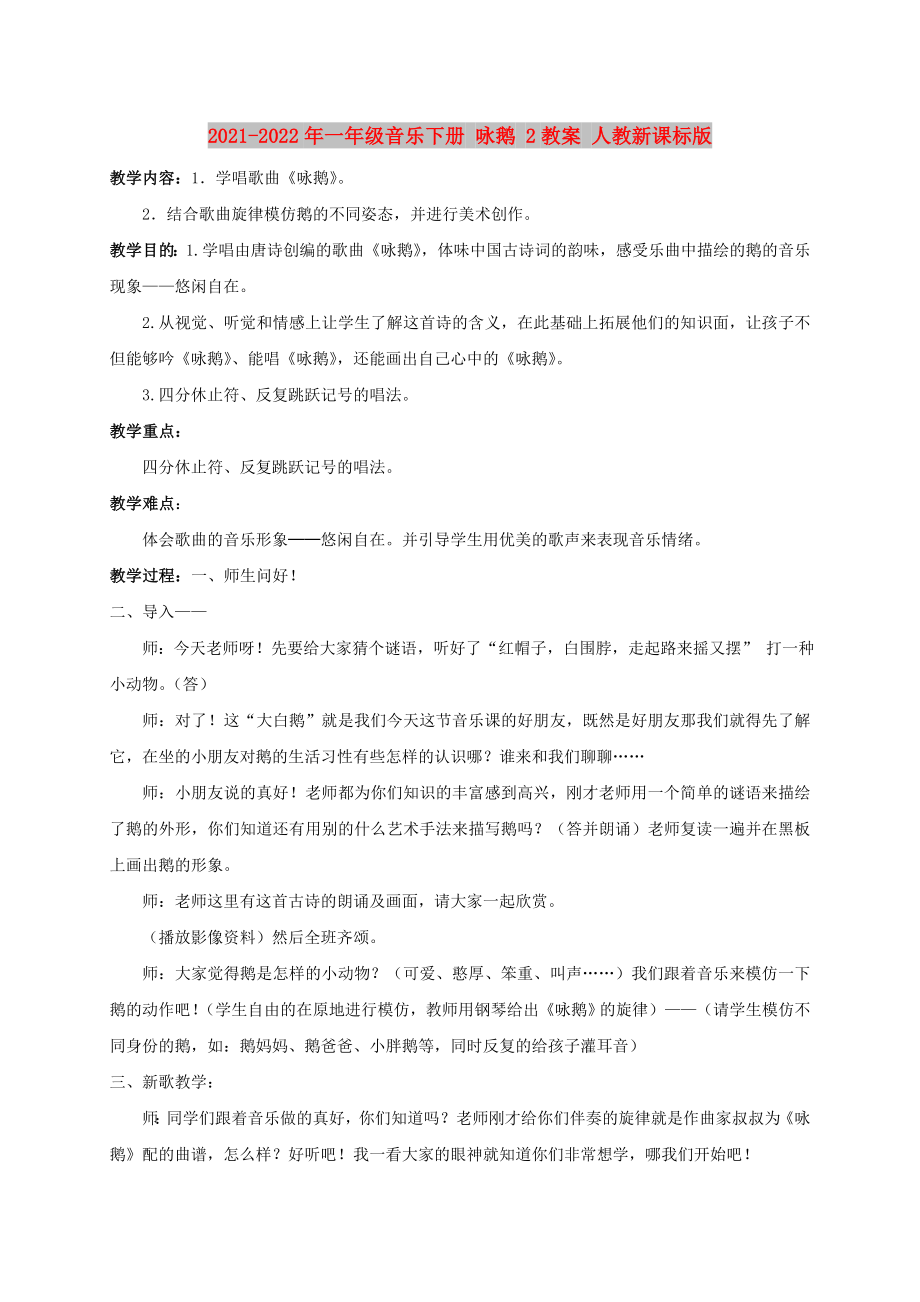 2021-2022年一年级音乐下册 咏鹅 2教案 人教新课标版

教学内容：1．学唱歌曲《咏鹅》。

2．结合歌曲旋律模仿鹅的不同姿态，并进行美术创作。

教学目的：1.学唱由唐诗创编的歌曲《咏鹅》，体味中国古诗词的韵味，感受乐曲中描绘的鹅的音乐现象——悠闲自在。

2.从视觉、听觉和情感上让学生了解这首诗的含义，在此基础上拓展他们的知识面，让孩子不但能够吟《咏鹅》、能唱《咏鹅》，还能画出自己心中的《咏鹅》。

3.四分休止符、反复跳跃记号的唱法。

教学重点：

四分休止符、反复跳跃记号的唱法。

教学难点：

体会歌曲的音乐形象——悠闲自在。并引导学生用优美的歌声来表现音乐情绪。

教学过程：一、师生问好！

二、导入——

师：今天老师呀！先要给大家猜个谜语，听好了“红帽子，白围脖，走起路来摇又摆” 打一种小动物。(答)

师：对了！这“大白鹅”就是我们今天这节音乐课的好朋友，既然是好朋友那我们就得先了解它，在坐的小朋友对鹅的生活习性有些怎样的认识哪？谁来和我们聊聊……

师：小朋友说的真好！老师都为你们知识的丰富感到高兴，刚才老师用一个简单的谜语来描绘了鹅的外形，你们知道还有用别的什么艺术手法来描写鹅吗？（答并朗诵）老师复读一遍并在黑板上画出鹅的形象。

师：老师这里有这首古诗的朗诵及画面，请大家一起欣赏。

（播放影像资料）然后全班齐颂。

师：大家觉得鹅是怎样的小动物？（可爱、憨厚、笨重、叫声……）我们跟着音乐来模仿一下鹅的动作吧！(学生自由的在原地进行模仿，教师用钢琴给出《咏鹅》的旋律）——（请学生模仿不同身份的鹅，如：鹅妈妈、鹅爸爸、小胖鹅等，同时反复的给孩子灌耳音）

三、新歌教学：

师:同学们跟着音乐做的真好，你们知道吗？老师刚才给你们伴奏的旋律就是作曲家叔叔为《咏鹅》配的曲谱，怎么样？好听吧！我一看大家的眼神就知道你们非常想学，哪我们开始吧！